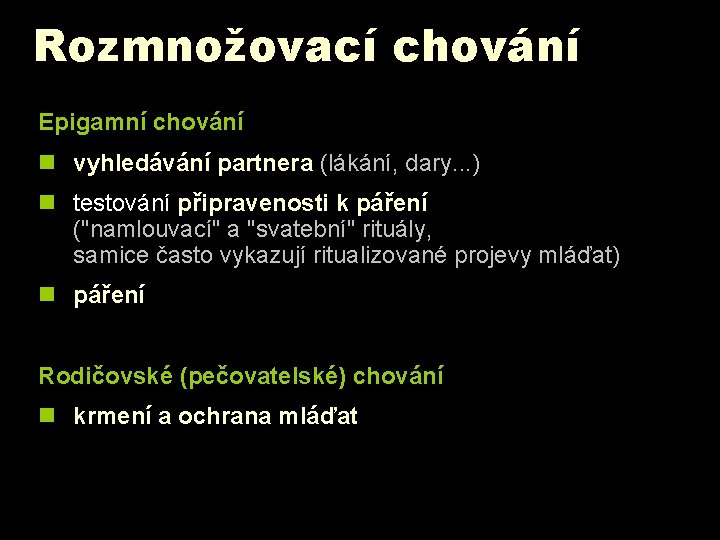 Rozmnožovací chování

Epigamní chování

• vyhledávání partnera (lákání, dary...)

• testování připravenosti k páření ("namlouvací" a "svatební" rituály, samice často vykazují ritualizované projevy mláďat)

• páření

Rodičovské (pečovatelské) chování

• krmení a ochrana mláďat